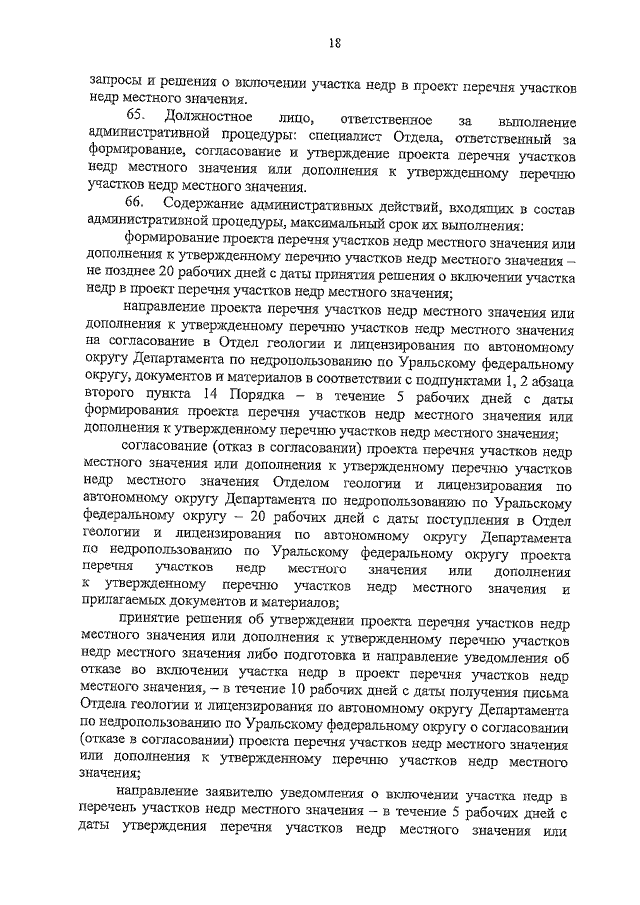 18

запросы и решения о включении участка недр в проект перечня участков недр местного значения.

65. Должностное лицо, ответственное за выполнение административной процедуры: специалист Отдела, ответственный за формирование, согласование и утверждение проекта перечня участков недр местного значения или дополнения к утвержденному перечню участков недр местного значения.

66. Содержание административных действий, входящих в состав административной процедуры, максимальный срок их выполнения:

формирование проекта перечня участков недр местного значения или дополнения к утвержденному перечню участков недр местного значения – не позднее 20 рабочих дней с даты принятия решения о включении участка недр в проект перечня участков недр местного значения;

направление проекта перечня участков недр местного значения или дополнения к утвержденному перечню участков недр местного значения на согласование в Отдел геологии и лицензирования по автономному округу Департамента по недропользованию по Уральскому федеральному округу, документов и материалов в соответствии с подпунктами 1, 2 абзаца второго пункта 14 Порядка – в течение 5 рабочих дней с даты формирования проекта перечня участков недр местного значения или дополнения к утвержденному перечню участков недр местного значения;

согласование (отказ в согласовании) проекта перечня участков недр местного значения или дополнения к утвержденному перечню участков недр местного значения Отделом геологии и лицензирования по автономному округу Департамента по недропользованию по Уральскому федеральному округу – 20 рабочих дней с даты поступления в Отдел геологии и лицензирования по автономному округу Департамента по недропользованию по Уральскому федеральному округу проекта перечня участков недр местного значения или дополнения к утвержденному перечню участков недр местного значения и прилагаемых документов и материалов;

принятие решения об утверждении проекта перечня участков недр местного значения или дополнения к утвержденному перечню участков недр местного значения либо подготовка и направление уведомления об отказе во включении участка недр в проект перечня участков недр местного значения, – в течение 10 рабочих дней с даты получения письма Отдела геологии и лицензирования по автономному округу Департамента по недропользованию по Уральскому федеральному округу о согласовании (отказе в согласовании) проекта перечня участков недр местного значения или дополнения к утвержденному перечню участков недр местного значения;

направление заявителю уведомления о включении участка недр в перечень участков недр местного значения – в течение 5 рабочих дней с даты утверждения перечня участков недр местного значения или